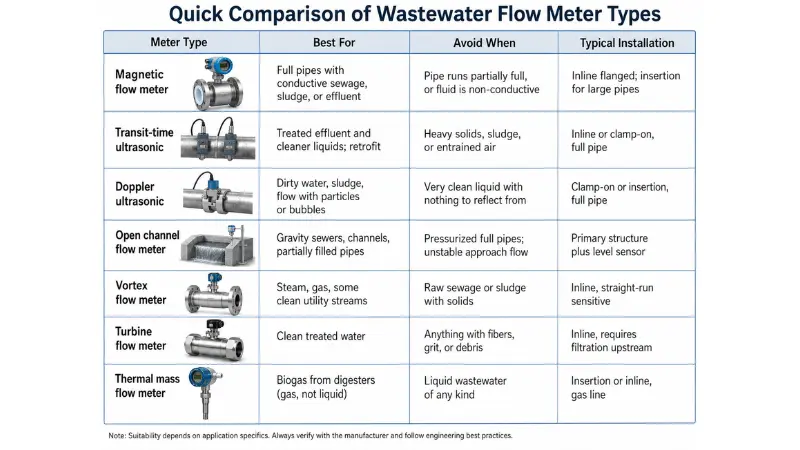 Quick Comparison of Wastewater Flow Meter Types

| Meter Type | Best For | Avoid When | Typical Installation |
|---|---|---|---|
| Magnetic flow meter | Full pipes with conductive sewage, sludge, or effluent | Pipe runs partially full, or fluid is non-conductive | Inline flanged; insertion for large pipes |
| Transit-time ultrasonic | Treated effluent and cleaner liquids; retrofit | Heavy solids, sludge, or entrained air | Inline or clamp-on, full pipe |
| Doppler ultrasonic | Dirty water, sludge, flow with particles or bubbles | Very clean liquid with nothing to reflect from | Clamp-on or insertion, full pipe |
| Open channel flow meter | Gravity sewers, channels, partially filled pipes | Pressurized full pipes; unstable approach flow | Primary structure plus level sensor |
| Vortex flow meter | Steam, gas, some clean utility streams | Raw sewage or sludge with solids | Inline, straight-run sensitive |
| Turbine flow meter | Clean treated water | Anything with fibers, grit, or debris | Inline, requires filtration upstream |
| Thermal mass flow meter | Biogas from digesters (gas, not liquid) | Liquid wastewater of any kind | Insertion or inline, gas line |

Note: Suitability depends on application specifics. Always verify with the manufacturer and follow engineering best practices.